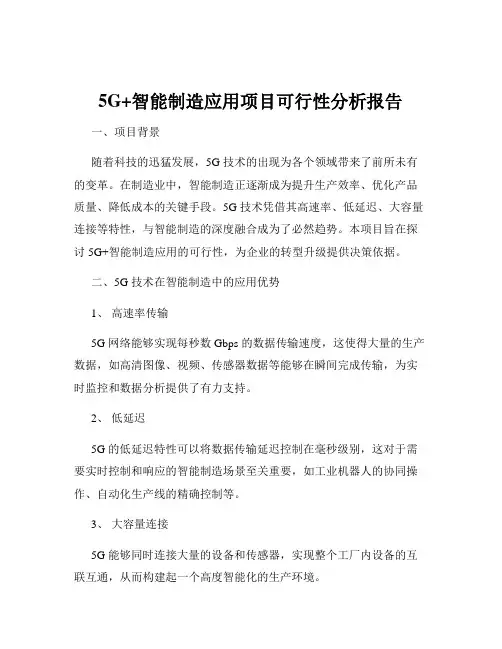 5G+智能制造应用项目可行性分析报告

一、项目背景

随着科技的迅猛发展，5G 技术的出现为各个领域带来了前所未有的变革。在制造业中，智能制造正逐渐成为提升生产效率、优化产品质量、降低成本的关键手段。5G 技术凭借其高速率、低延迟、大容量连接等特性，与智能制造的深度融合成为了必然趋势。本项目旨在探讨 5G+智能制造应用的可行性，为企业的转型升级提供决策依据。

二、5G 技术在智能制造中的应用优势

1、 高速率传输

5G 网络能够实现每秒数 Gbps 的数据传输速度，这使得大量的生产数据，如高清图像、视频、传感器数据等能够在瞬间完成传输，为实时监控和数据分析提供了有力支持。

2、 低延迟

5G 的低延迟特性可以将数据传输延迟控制在毫秒级别，这对于需要实时控制和响应的智能制造场景至关重要，如工业机器人的协同操作、自动化生产线的精确控制等。

3、 大容量连接

5G 能够同时连接大量的设备和传感器，实现整个工厂内设备的互联互通，从而构建起一个高度智能化的生产环境。